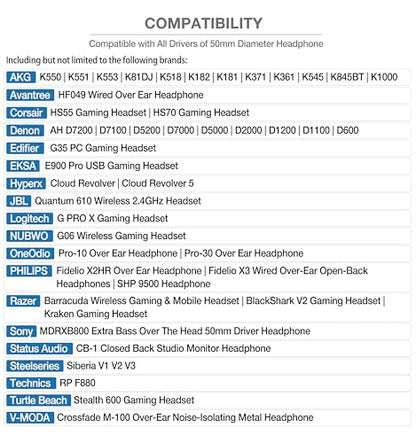 COMPATIBILITY

Compatible with All Drivers of 50mm Diameter Headphone

Including but not limited to the following brands:

AKG K550 | K551 | K553 | K81DJ | K518 | K182 | K181 | K371 | K361 | K545 | K845BT | K1000

Avantree HF049 Wired Over Ear Headphone

Corsair HS55 Gaming Headset | HS70 Gaming Headset

Denon AH D7200 | D7100 | D5200 | D7000 | D5000 | D2000 | D1200 | D1100 | D600

Edifier G35 PC Gaming Headset

EKSA E900 Pro USB Gaming Headset

Hyperx Cloud Revolver | Cloud Revolver 5

JBL Quantum 610 Wireless 2.4GHz Headset

Logitech G PRO X Gaming Headset

NUBWO G06 Wireless Gaming Headset

OneOdio Pro-10 Over Ear Headphone | Pro-30 Over Ear Headphone

PHILIPS Fidelio X2HR Over Ear Headphone | Fidelio X3 Wired Over-Ear Open-Back Headphones | SHP 9500 Headphone

Razer Barracuda Wireless Gaming & Mobile Headset | BlackShark V2 Gaming Headset | Kraken Gaming Headset

Sony MDRXB800 Extra Bass Over The Head 50mm Driver Headphone

Status Audio CB-1 Closed Back Studio Monitor Headphone

Steelseries Siberia V1 V2 V3

Technics RP F880

Turtle Beach Stealth 600 Gaming Headset

V-MODA Crossfade M-100 Over-Ear Noise-Isolating Metal Headphone